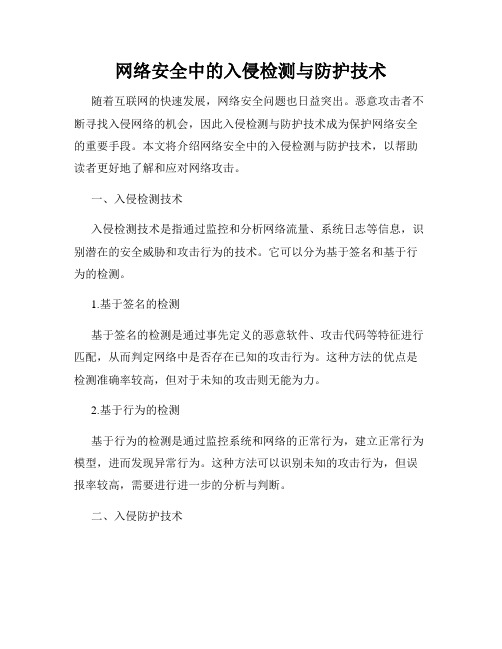 网络安全中的入侵检测与防护技术

随着互联网的快速发展，网络安全问题也日益突出。恶意攻击者不断寻找入侵网络的机会，因此入侵检测与防护技术成为保护网络安全的重要手段。本文将介绍网络安全中的入侵检测与防护技术，以帮助读者更好地了解和应对网络攻击。

一、入侵检测技术

入侵检测技术是指通过监控和分析网络流量、系统日志等信息，识别潜在的安全威胁和攻击行为的技术。它可以分为基于签名和基于行为的检测。

1.基于签名的检测

基于签名的检测是通过事先定义的恶意软件、攻击代码等特征进行匹配，从而判定网络中是否存在已知的攻击行为。这种方法的优点是检测准确率较高，但对于未知的攻击则无能为力。

2.基于行为的检测

基于行为的检测是通过监控系统和网络的正常行为，建立正常行为模型，进而发现异常行为。这种方法可以识别未知的攻击行为，但误报率较高，需要进行进一步的分析与判断。

二、入侵防护技术